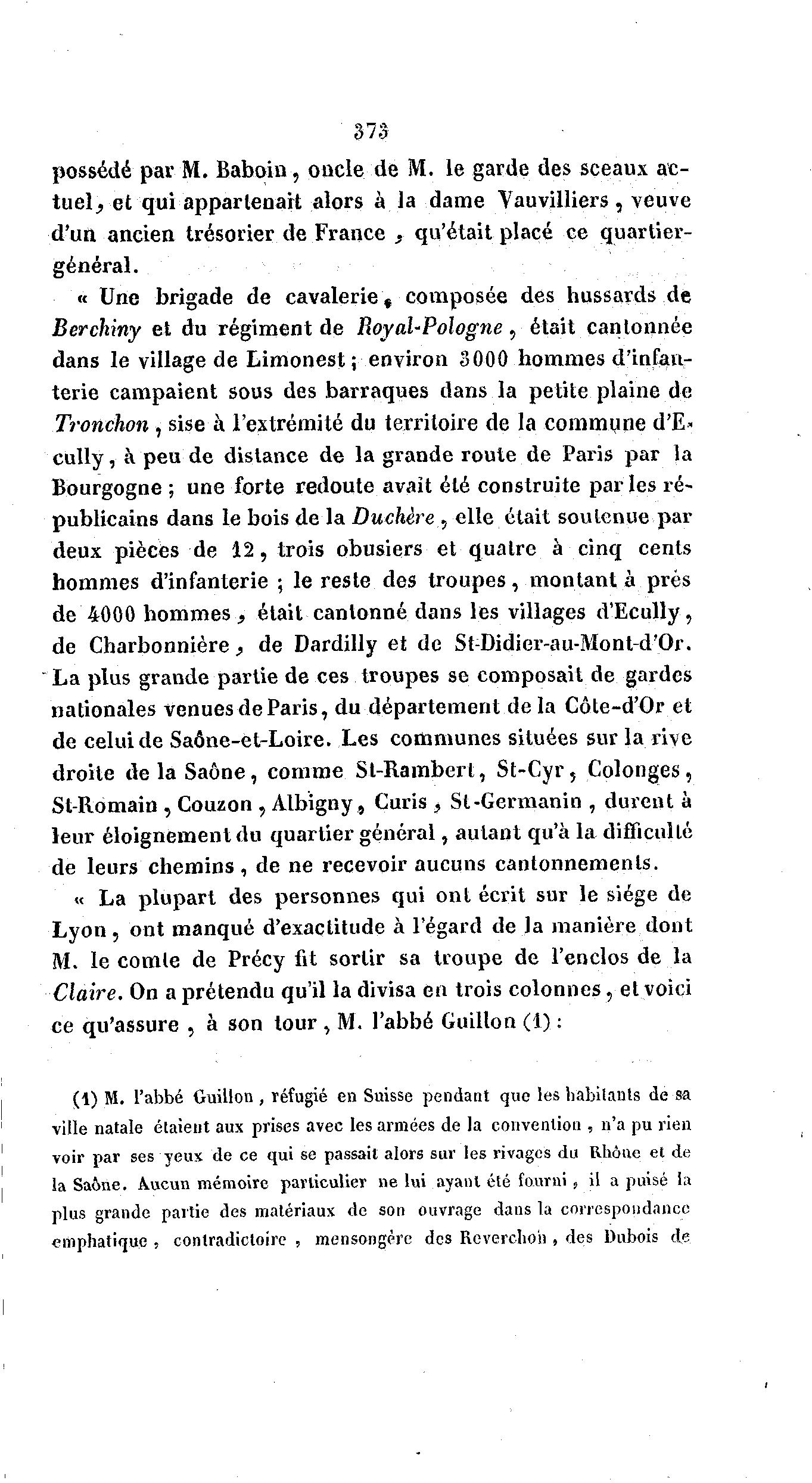 373

possédé par M. Baboin, oncle de M. le garde des sceaux actuel, et qui appartenait alors à la dame Vauvilliers, veuve d'un ancien trésorier de France, qu'était placé ce quartier-général.

« Une brigade de cavalerie, composée des hussards de Berchiny et du régiment de Royal-Pologne, était cantonnée dans le village de Limonest; environ 3000 hommes d'infanterie campaient sous des barraques dans la petite plaine de Tronchon, sise à l'extrémité du territoire de la commune d'Ecully, à peu de distance de la grande route de Paris par la Bourgogne; une forte redoute avait été construite par les républicains dans le bois de la Duchère, elle était soutenue par deux pièces de 12, trois obusiers et quatre à cinq cents hommes d'infanterie; le reste des troupes, montant à près de 4000 hommes, était cantonné dans les villages d'Ecully, de Charbonnière, de Dardilly et de St-Didier-au-Mont-d'Or. La plus grande partie de ces troupes se composait de gardes nationales venues de Paris, du département de la Côte-d'Or et de celui de Saône-et-Loire. Les communes situées sur la rive droite de la Saône, comme St-Rambert, St-Cyr, Colonges, St-Romain, Couzon, Albigny, Curis, St-Germanin, durent à leur éloignement du quartier général, autant qu'à la difficulté de leurs chemins, de ne recevoir aucuns cantonnements.

« La plupart des personnes qui ont écrit sur le siége de Lyon, ont manqué d'exactitude à l'égard de la manière dont M. le comte de Précy fit sortir sa troupe de l'enclos de la Claire. On a prétendu qu'il la divisa en trois colonnes, et voici ce qu'assure, à son tour, M. l'abbé Guillon (1):

(1) M. l'abbé Guillon, réfugié en Suisse pendant que les habitants de sa ville natale étaient aux prises avec les armées de la convention, n'a pu rien voir par ses yeux de ce qui se passait alors sur les rivages du Rhône et de la Saône. Aucun mémoire particulier ne lui ayant été fourni, il a puisé la plus grande partie des matériaux de son ouvrage dans la correspondance emphatique, contradictoire, mensongère des Reverchon, des Dubois de